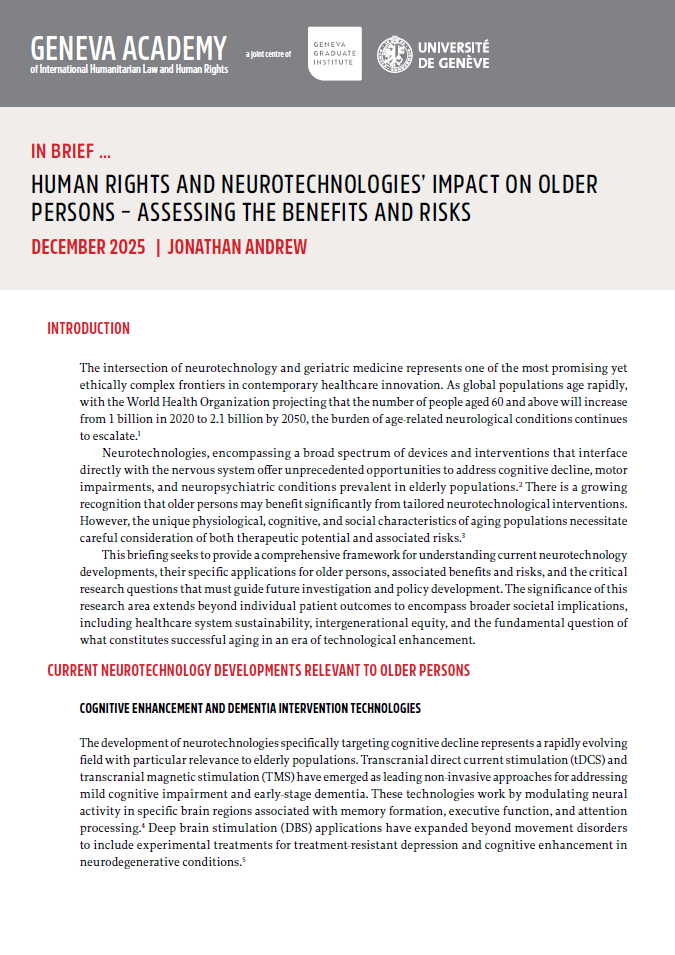 GENEVA ACADEMY
of International Humanitarian Law and Human Rights

a joint centre of

GENEVA GRADUATE INSTITUTE

UNIVERSITÉ DE GENÈVE

IN BRIEF ...

HUMAN RIGHTS AND NEUROTECHNOLOGIES' IMPACT ON OLDER PERSONS – ASSESSING THE BENEFITS AND RISKS

DECEMBER 2025 | JONATHAN ANDREW

INTRODUCTION

The intersection of neurotechnology and geriatric medicine represents one of the most promising yet ethically complex frontiers in contemporary healthcare innovation. As global populations age rapidly, with the World Health Organization projecting that the number of people aged 60 and above will increase from 1 billion in 2020 to 2.1 billion by 2050, the burden of age-related neurological conditions continues to escalate.$^1$

Neurotechnologies, encompassing a broad spectrum of devices and interventions that interface directly with the nervous system offer unprecedented opportunities to address cognitive decline, motor impairments, and neuropsychiatric conditions prevalent in elderly populations.$^2$ There is a growing recognition that older persons may benefit significantly from tailored neurotechnological interventions. However, the unique physiological, cognitive, and social characteristics of aging populations necessitate careful consideration of both therapeutic potential and associated risks.$^3$

This briefing seeks to provide a comprehensive framework for understanding current neurotechnology developments, their specific applications for older persons, associated benefits and risks, and the critical research questions that must guide future investigation and policy development. The significance of this research area extends beyond individual patient outcomes to encompass broader societal implications, including healthcare system sustainability, intergenerational equity, and the fundamental question of what constitutes successful aging in an era of technological enhancement.

CURRENT NEUROTECHNOLOGY DEVELOPMENTS RELEVANT TO OLDER PERSONS

COGNITIVE ENHANCEMENT AND DEMENTIA INTERVENTION TECHNOLOGIES

The development of neurotechnologies specifically targeting cognitive decline represents a rapidly evolving field with particular relevance to elderly populations. Transcranial direct current stimulation (tDCS) and transcranial magnetic stimulation (TMS) have emerged as leading non-invasive approaches for addressing mild cognitive impairment and early-stage dementia. These technologies work by modulating neural activity in specific brain regions associated with memory formation, executive function, and attention processing.$^4$ Deep brain stimulation (DBS) applications have expanded beyond movement disorders to include experimental treatments for treatment-resistant depression and cognitive enhancement in neurodegenerative conditions.$^5$